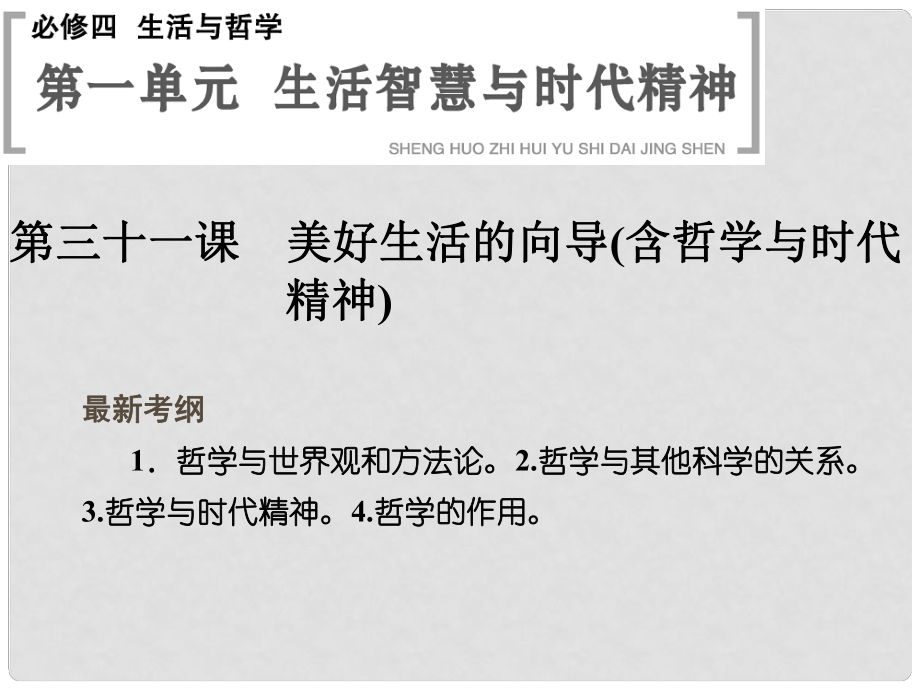 必修四 生活与哲学

第一单元 生活智慧与时代精神

SHENG HUO ZHI HUI YU SHI DAI JING SHEN

第三十一课 美好生活的向导(含哲学与时代精神)

最新考纲

1．哲学与世界观和方法论。2.哲学与其他科学的关系。3.哲学与时代精神。4.哲学的作用。